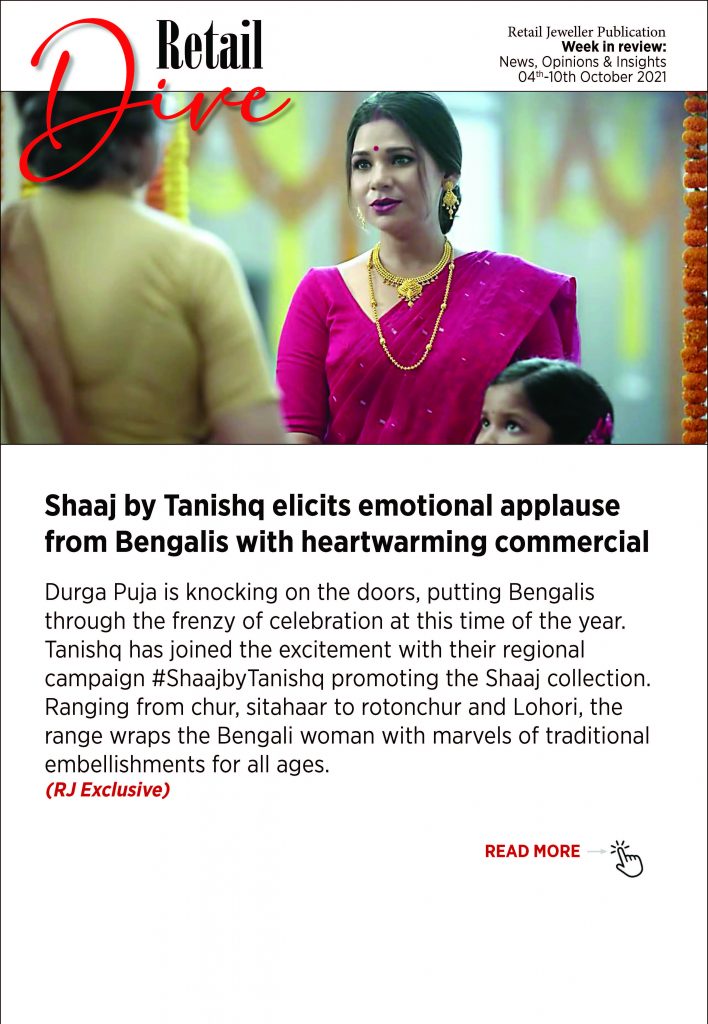 Retail Dive

Retail Jeweller Publication
Week in review:
News, Opinions & Insights
04$^{th}$-10th October 2021

Shaaj by Tanishq elicits emotional applause from Bengalis with heartwarming commercial

Durga Puja is knocking on the doors, putting Bengalis through the frenzy of celebration at this time of the year. Tanishq has joined the excitement with their regional campaign #ShaajbyTanishq promoting the Shaaj collection. Ranging from chur, sitahaar to rotonchur and Lohori, the range wraps the Bengali woman with marvels of traditional embellishments for all ages.
(RJ Exclusive)

READ MORE